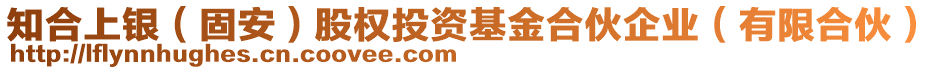 知合上银（固安）股权投资基金合伙企业（有限合伙）
http://lflynnhughes.cn.coovee.com